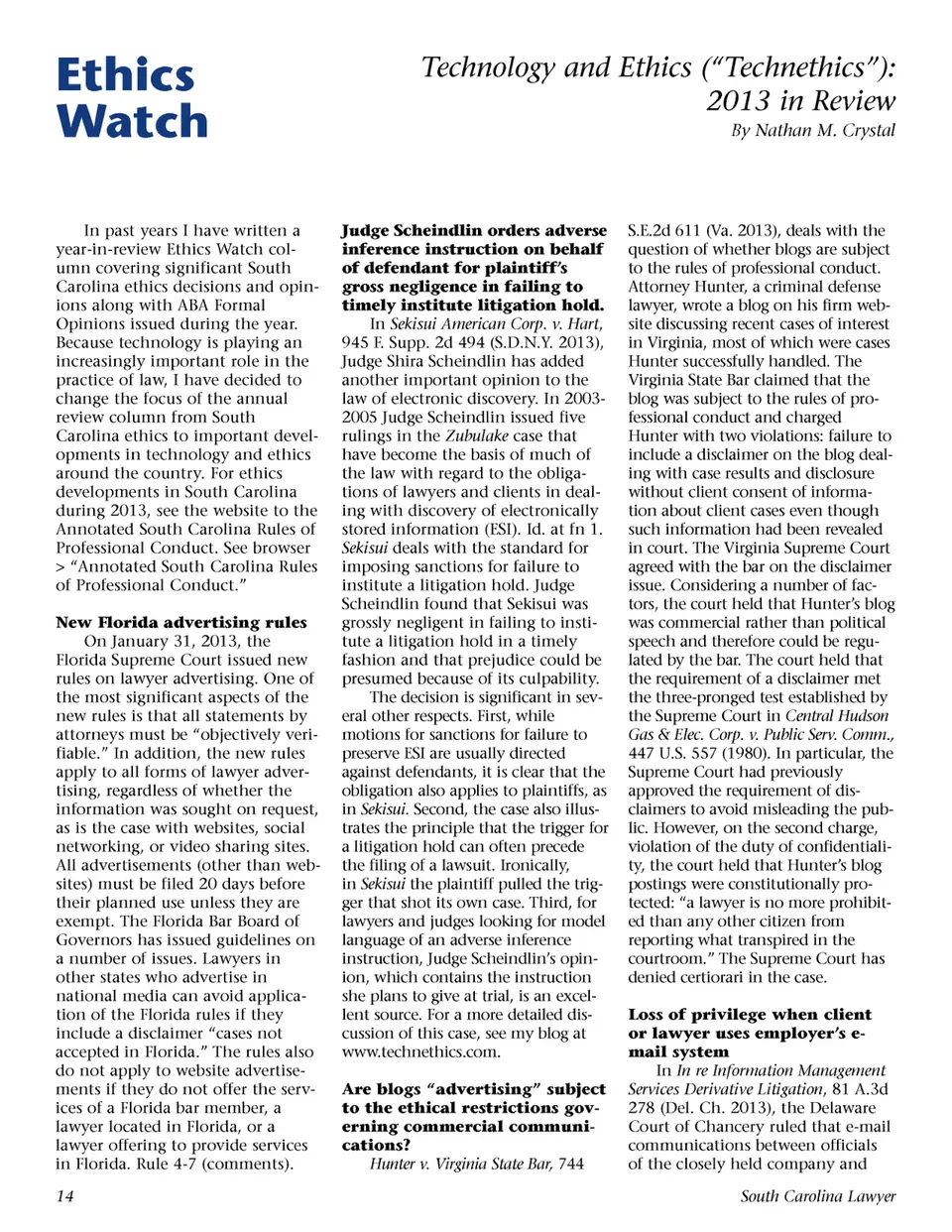 Ethics Watch

Technology and Ethics ("Technethics"): 2013 in Review

By Nathan M. Crystal

In past years I have written a year-in-review Ethics Watch column covering significant South Carolina ethics decisions and opinions along with ABA Formal Opinions issued during the year. Because technology is playing an increasingly important role in the practice of law, I have decided to change the focus of the annual review column from South Carolina ethics to important developments in technology and ethics around the country. For ethics developments in South Carolina during 2013, see the website to the Annotated South Carolina Rules of Professional Conduct. See browser > "Annotated South Carolina Rules of Professional Conduct."

New Florida advertising rules

On January 31, 2013, the Florida Supreme Court issued new rules on lawyer advertising. One of the most significant aspects of the new rules is that all statements by attorneys must be "objectively verifiable." In addition, the new rules apply to all forms of lawyer advertising, regardless of whether the information was sought on request, as is the case with websites, social networking, or video sharing sites. All advertisements (other than websites) must be filed 20 days before their planned use unless they are exempt. The Florida Bar Board of Governors has issued guidelines on a number of issues. Lawyers in other states who advertise in national media can avoid application of the Florida rules if they include a disclaimer "cases not accepted in Florida." The rules also do not apply to website advertisements if they do not offer the services of a Florida bar member, a lawyer located in Florida, or a lawyer offering to provide services in Florida. Rule 4-7 (comments).

Judge Scheindlin orders adverse inference instruction on behalf of defendant for plaintiff's gross negligence in failing to timely institute litigation hold.

In Sekisui American Corp. v. Hart, 945 F. Supp. 2d 494 (S.D.N.Y. 2013), Judge Shira Scheindlin has added another important opinion to the law of electronic discovery. In 2003-2005 Judge Scheindlin issued five rulings in the Zubulake case that have become the basis of much of the law with regard to the obligations of lawyers and clients in dealing with discovery of electronically stored information (ESI). Id. at fn 1. Sekisui deals with the standard for imposing sanctions for failure to institute a litigation hold. Judge Scheindlin found that Sekisui was grossly negligent in failing to institute a litigation hold in a timely fashion and that prejudice could be presumed because of its culpability.

The decision is significant in several other respects. First, while motions for sanctions for failure to preserve ESI are usually directed against defendants, it is clear that the obligation also applies to plaintiffs, as in Sekisui. Second, the case also illustrates the principle that the trigger for a litigation hold can often precede the filing of a lawsuit. Ironically, in Sekisui the plaintiff pulled the trigger that shot its own case. Third, for lawyers and judges looking for model language of an adverse inference instruction, Judge Scheindlin's opinion, which contains the instruction she plans to give at trial, is an excellent source. For a more detailed discussion of this case, see my blog at www.technethics.com.

Are blogs "advertising" subject to the ethical restrictions governing commercial communications?

Hunter v. Virginia State Bar, 744 S.E.2d 611 (Va. 2013), deals with the question of whether blogs are subject to the rules of professional conduct. Attorney Hunter, a criminal defense lawyer, wrote a blog on his firm website discussing recent cases of interest in Virginia, most of which were cases Hunter successfully handled. The Virginia State Bar claimed that the blog was subject to the rules of professional conduct and charged Hunter with two violations: failure to include a disclaimer on the blog dealing with case results and disclosure without client consent of information about client cases even though such information had been revealed in court. The Virginia Supreme Court agreed with the bar on the disclaimer issue. Considering a number of factors, the court held that Hunter's blog was commercial rather than political speech and therefore could be regulated by the bar. The court held that the requirement of a disclaimer met the three-pronged test established by the Supreme Court in Central Hudson Gas & Elec. Corp. v. Public Serv. Comm., 447 U.S. 557 (1980). In particular, the Supreme Court had previously approved the requirement of disclaimers to avoid misleading the public. However, on the second charge, violation of the duty of confidentiality, the court held that Hunter's blog postings were constitutionally protected: "a lawyer is no more prohibited than any other citizen from reporting what transpired in the courtroom." The Supreme Court has denied certiorari in the case.

Loss of privilege when client or lawyer uses employer's e-mail system

In In re Information Management Services Derivative Litigation, 81 A.3d 278 (Del. Ch. 2013), the Delaware Court of Chancery ruled that e-mail communications between officials of the closely held company and

14

South Carolina Lawyer